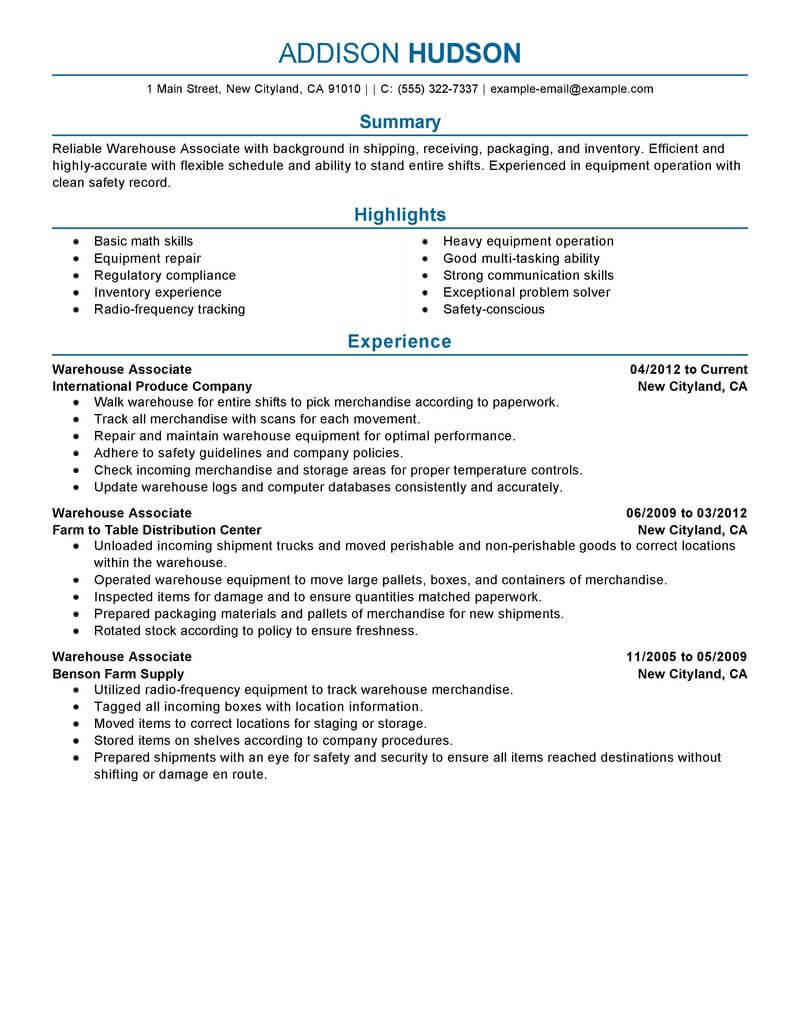 ADDISON HUDSON

1 Main Street, New Cityland, CA 91010 | | C: (555) 322-7337 | example-email@example.com

Summary

Reliable Warehouse Associate with background in shipping, receiving, packaging, and inventory. Efficient and highly-accurate with flexible schedule and ability to stand entire shifts. Experienced in equipment operation with clean safety record.

Highlights

- Basic math skills
- Equipment repair
- Regulatory compliance
- Inventory experience
- Radio-frequency tracking

- Heavy equipment operation
- Good multi-tasking ability
- Strong communication skills
- Exceptional problem solver
- Safety-conscious

Experience

Warehouse Associate 04/2012 to Current
International Produce Company New Cityland, CA
- Walk warehouse for entire shifts to pick merchandise according to paperwork.
- Track all merchandise with scans for each movement.
- Repair and maintain warehouse equipment for optimal performance.
- Adhere to safety guidelines and company policies.
- Check incoming merchandise and storage areas for proper temperature controls.
- Update warehouse logs and computer databases consistently and accurately.

Warehouse Associate 06/2009 to 03/2012
Farm to Table Distribution Center New Cityland, CA
- Unloaded incoming shipment trucks and moved perishable and non-perishable goods to correct locations within the warehouse.
- Operated warehouse equipment to move large pallets, boxes, and containers of merchandise.
- Inspected items for damage and to ensure quantities matched paperwork.
- Prepared packaging materials and pallets of merchandise for new shipments.
- Rotated stock according to policy to ensure freshness.

Warehouse Associate 11/2005 to 05/2009
Benson Farm Supply New Cityland, CA
- Utilized radio-frequency equipment to track warehouse merchandise.
- Tagged all incoming boxes with location information.
- Moved items to correct locations for staging or storage.
- Stored items on shelves according to company procedures.
- Prepared shipments with an eye for safety and security to ensure all items reached destinations without shifting or damage en route.